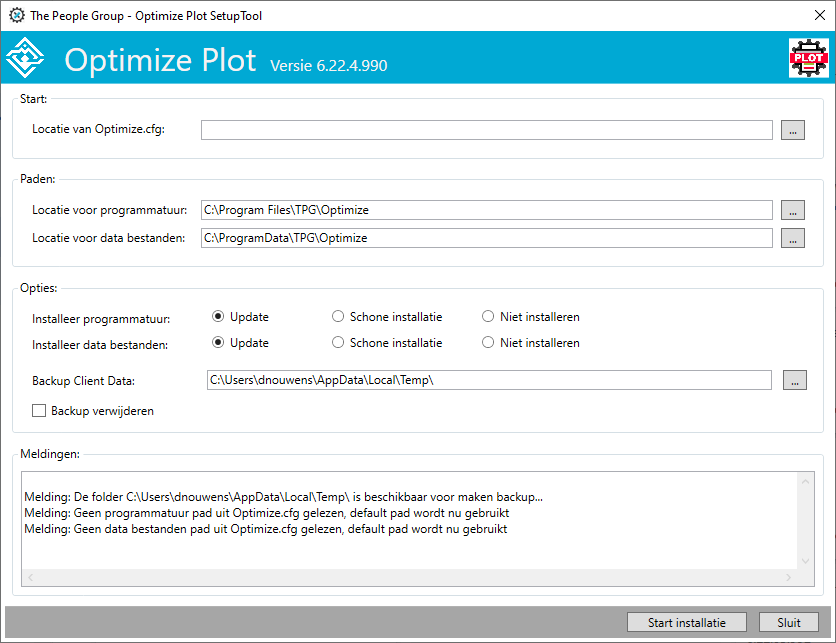 The People Group - Optimize Plot SetupTool

Optimize Plot Versie 6.22.4.990

PLOT

Start:

Locatie van Optimize.cfg:

...

Paden:

Locatie voor programmatuur: C:\Program Files\TPG\Optimize ...

Locatie voor data bestanden: C:\ProgramData\TPG\Optimize ...

Opties:

Installeer programmatuur: Update Schone installatie Niet installeren

Installeer data bestanden: Update Schone installatie Niet installeren

Backup Client Data: C:\Users\dnouwens\AppData\Local\Temp\ ...

Backup verwijderen

Meldingen:

Melding: De folder C:\Users\dnouwens\AppData\Local\Temp\ is beschikbaar voor maken backup...
Melding: Geen programmatuur pad uit Optimize.cfg gelezen, default pad wordt nu gebruikt
Melding: Geen data bestanden pad uit Optimize.cfg gelezen, default pad wordt nu gebruikt

Start installatie Sluit